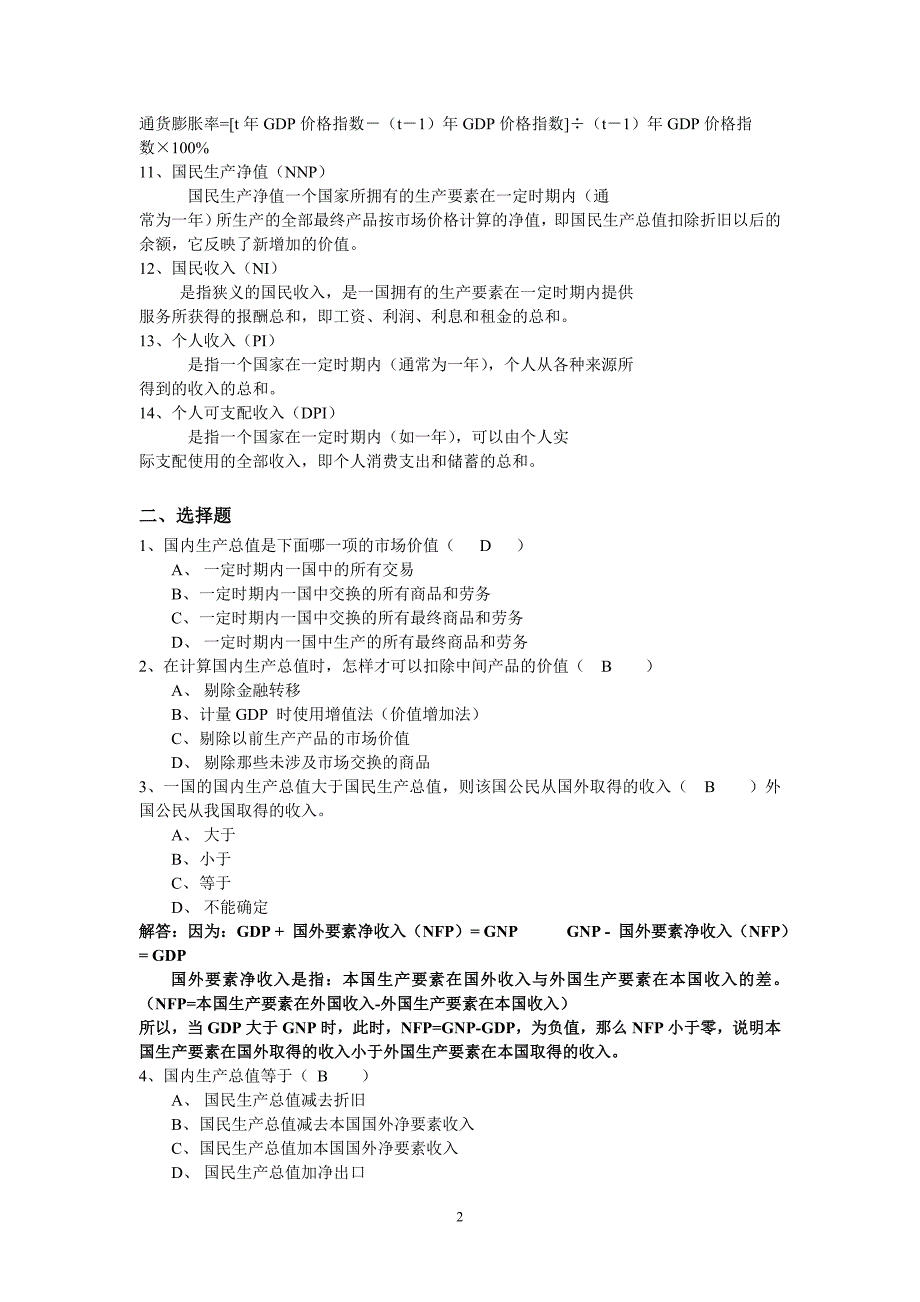 通货膨胀率=[t 年 GDP 价格指数－（t－1）年 GDP 价格指数]÷（t－1）年 GDP 价格指数×100%
11、国民生产净值（NNP）
国民生产净值一个国家所拥有的生产要素在一定时期内（通常为一年）所生产的全部最终产品按市场价格计算的净值，即国民生产总值扣除折旧以后的余额，它反映了新增加的价值。
12、国民收入（NI）
是指狭义的国民收入，是一国拥有的生产要素在一定时期内提供服务所获得的报酬总和，即工资、利润、利息和租金的总和。
13、个人收入（PI）
是指一个国家在一定时期内（通常为一年），个人从各种来源所得到的收入的总和。
14、个人可支配收入（DPI）
是指一个国家在一定时期内（如一年），可以由个人实际支配使用的全部收入，即个人消费支出和储蓄的总和。

二、选择题
1、国内生产总值是下面哪一项的市场价值（ D ）
A、 一定时期内一国中的所有交易
B、一定时期内一国中交换的所有商品和劳务
C、一定时期内一国中交换的所有最终商品和劳务
D、 一定时期内一国中生产的所有最终商品和劳务
2、在计算国内生产总值时，怎样才可以扣除中间产品的价值（ B ）
A、 剔除金融转移
B、计量 GDP 时使用增值法（价值增加法）
C、剔除以前生产产品的市场价值
D、 剔除那些未涉及市场交换的商品
3、一国的国内生产总值大于国民生产总值，则该国公民从国外取得的收入（ B ）外国公民从我国取得的收入。
A、 大于
B、小于
C、等于
D、 不能确定
解答：因为：GDP + 国外要素净收入（NFP）= GNP GNP - 国外要素净收入（NFP）= GDP
国外要素净收入是指：本国生产要素在国外收入与外国生产要素在本国收入的差。（NFP=本国生产要素在外国收入-外国生产要素在本国收入）
所以，当 GDP 大于 GNP 时，此时，NFP=GNP-GDP，为负值，那么 NFP 小于零，说明本国生产要素在国外取得的收入小于外国生产要素在本国取得的收入。
4、国内生产总值等于（ B ）
A、 国民生产总值减去折旧
B、国民生产总值减去本国国外净要素收入
C、国民生产总值加本国国外净要素收入
D、 国民生产总值加净出口

2